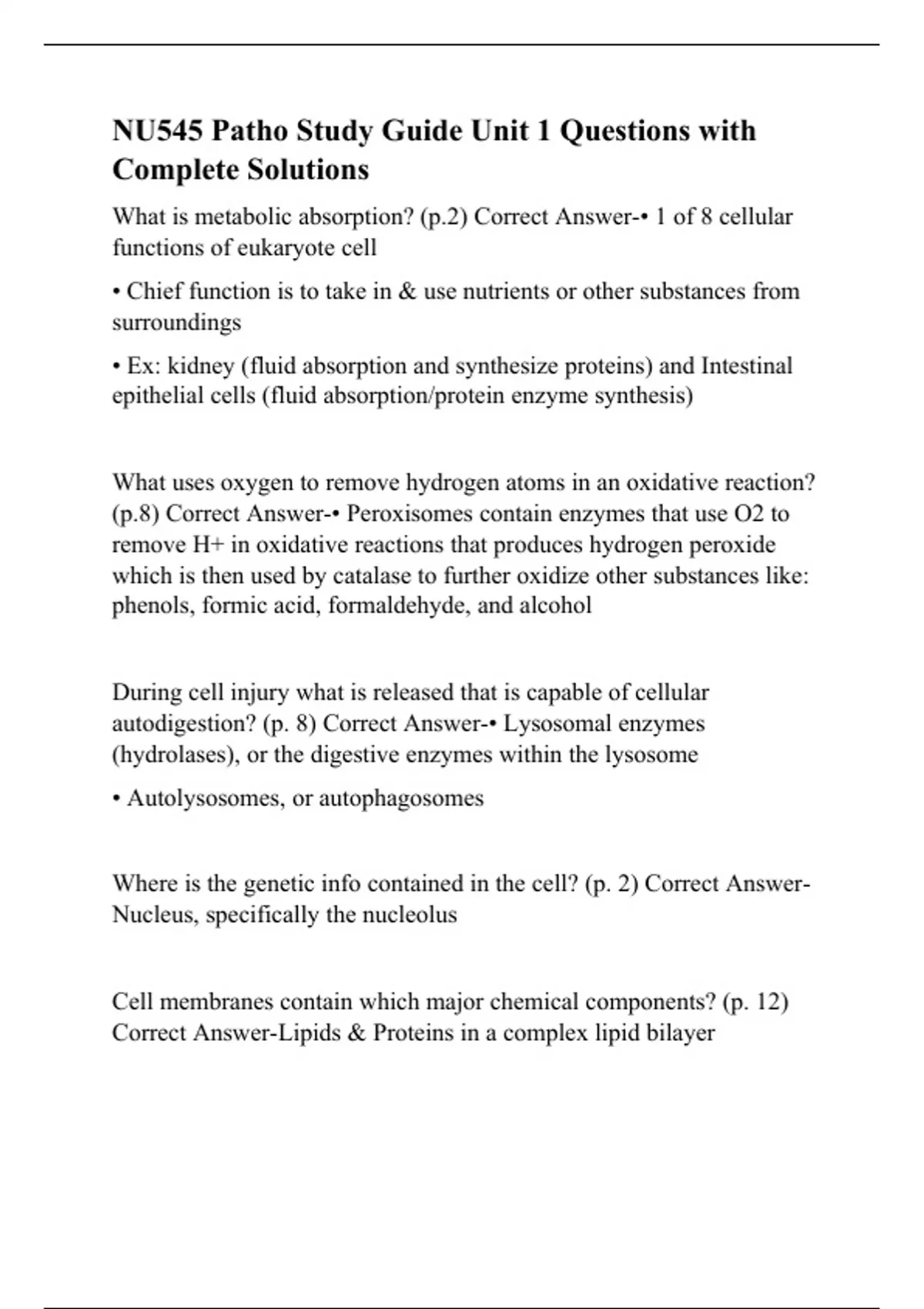 NU545 Patho Study Guide Unit 1 Questions with Complete Solutions

What is metabolic absorption? (p.2) Correct Answer-• 1 of 8 cellular functions of eukaryote cell

• Chief function is to take in & use nutrients or other substances from surroundings

• Ex: kidney (fluid absorption and synthesize proteins) and Intestinal epithelial cells (fluid absorption/protein enzyme synthesis)

What uses oxygen to remove hydrogen atoms in an oxidative reaction? (p.8) Correct Answer-• Peroxisomes contain enzymes that use O2 to remove H+ in oxidative reactions that produces hydrogen peroxide which is then used by catalase to further oxidize other substances like: phenols, formic acid, formaldehyde, and alcohol

During cell injury what is released that is capable of cellular autodigestion? (p. 8) Correct Answer-• Lysosomal enzymes (hydrolases), or the digestive enzymes within the lysosome

• Autolysosomes, or autophagosomes

Where is the genetic info contained in the cell? (p. 2) Correct Answer-Nucleus, specifically the nucleolus

Cell membranes contain which major chemical components? (p. 12) Correct Answer-Lipids & Proteins in a complex lipid bilayer